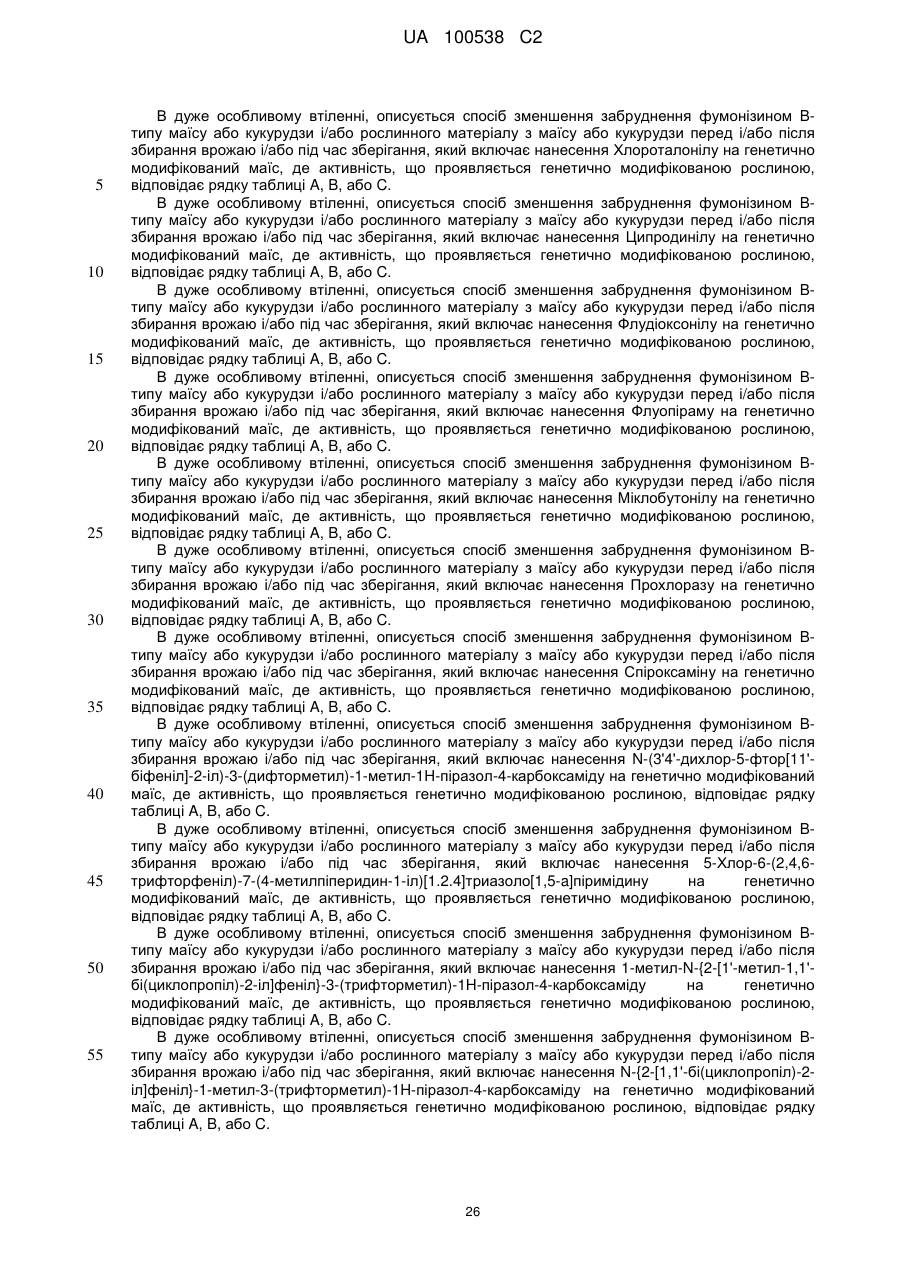 UA 100538 C2

В дуже особливому втіленні, описується спосіб зменшення забруднення фумонізином В-типу маїсу або кукурудзи і/або рослинного матеріалу з маїсу або кукурудзи перед і/або після збирання врожаю і/або під час зберігання, який включає нанесення Хлороталонілу на генетично модифікований маїс, де активність, що проявляється генетично модифікованою рослиною, відповідає рядку таблиці А, В, або С.

5

В дуже особливому втіленні, описується спосіб зменшення забруднення фумонізином В-типу маїсу або кукурудзи і/або рослинного матеріалу з маїсу або кукурудзи перед і/або після збирання врожаю і/або під час зберігання, який включає нанесення Ципродинілу на генетично модифікований маїс, де активність, що проявляється генетично модифікованою рослиною, відповідає рядку таблиці А, В, або С.

10

В дуже особливому втіленні, описується спосіб зменшення забруднення фумонізином В-типу маїсу або кукурудзи і/або рослинного матеріалу з маїсу або кукурудзи перед і/або після збирання врожаю і/або під час зберігання, який включає нанесення Флудіоксонілу на генетично модифікований маїс, де активність, що проявляється генетично модифікованою рослиною, відповідає рядку таблиці А, В, або С.

15

В дуже особливому втіленні, описується спосіб зменшення забруднення фумонізином В-типу маїсу або кукурудзи і/або рослинного матеріалу з маїсу або кукурудзи перед і/або після збирання врожаю і/або під час зберігання, який включає нанесення Флуопіраму на генетично модифікований маїс, де активність, що проявляється генетично модифікованою рослиною, відповідає рядку таблиці А, В, або С.

20

В дуже особливому втіленні, описується спосіб зменшення забруднення фумонізином В-типу маїсу або кукурудзи і/або рослинного матеріалу з маїсу або кукурудзи перед і/або після збирання врожаю і/або під час зберігання, який включає нанесення Міклобутонілу на генетично модифікований маїс, де активність, що проявляється генетично модифікованою рослиною, відповідає рядку таблиці А, В, або С.

25

В дуже особливому втіленні, описується спосіб зменшення забруднення фумонізином В-типу маїсу або кукурудзи і/або рослинного матеріалу з маїсу або кукурудзи перед і/або після збирання врожаю і/або під час зберігання, який включає нанесення Прохлоразу на генетично модифікований маїс, де активність, що проявляється генетично модифікованою рослиною, відповідає рядку таблиці А, В, або С.

30

В дуже особливому втіленні, описується спосіб зменшення забруднення фумонізином В-типу маїсу або кукурудзи і/або рослинного матеріалу з маїсу або кукурудзи перед і/або після збирання врожаю і/або під час зберігання, який включає нанесення Спіроксаміну на генетично модифікований маїс, де активність, що проявляється генетично модифікованою рослиною, відповідає рядку таблиці А, В, або С.

35

В дуже особливому втіленні, описується спосіб зменшення забруднення фумонізином В-типу маїсу або кукурудзи і/або рослинного матеріалу з маїсу або кукурудзи перед і/або після збирання врожаю і/або під час зберігання, який включає нанесення N-(3'4'-дихлор-5-фтор[11'-біфеніл]-2-іл)-3-(дифторметил)-1-метил-1Н-піразол-4-карбоксаміду на генетично модифікований маїс, де активність, що проявляється генетично модифікованою рослиною, відповідає рядку таблиці А, В, або С.

40

В дуже особливому втіленні, описується спосіб зменшення забруднення фумонізином В-типу маїсу або кукурудзи і/або рослинного матеріалу з маїсу або кукурудзи перед і/або після збирання врожаю і/або під час зберігання, який включає нанесення 5-Хлор-6-(2,4,6-трифторфеніл)-7-(4-метилпіперидин-1-іл)[1.2.4]триазоло[1,5-а]піримідину на генетично модифікований маїс, де активність, що проявляється генетично модифікованою рослиною, відповідає рядку таблиці А, В, або С.

45

В дуже особливому втіленні, описується спосіб зменшення забруднення фумонізином В-типу маїсу або кукурудзи і/або рослинного матеріалу з маїсу або кукурудзи перед і/або після збирання врожаю і/або під час зберігання, який включає нанесення 1-метил-N-{2-[1'-метил-1,1'-бі(циклопропіл)-2-іл]феніл}-3-(трифторметил)-1Н-піразол-4-карбоксаміду на генетично модифікований маїс, де активність, що проявляється генетично модифікованою рослиною, відповідає рядку таблиці А, В, або С.

50

В дуже особливому втіленні, описується спосіб зменшення забруднення фумонізином В-типу маїсу або кукурудзи і/або рослинного матеріалу з маїсу або кукурудзи перед і/або після збирання врожаю і/або під час зберігання, який включає нанесення N-{2-[1,1'-бі(циклопропіл)-2-іл]феніл}-1-метил-3-(трифторметил)-1Н-піразол-4-карбоксаміду на генетично модифікований маїс, де активність, що проявляється генетично модифікованою рослиною, відповідає рядку таблиці А, В, або С.

55

26